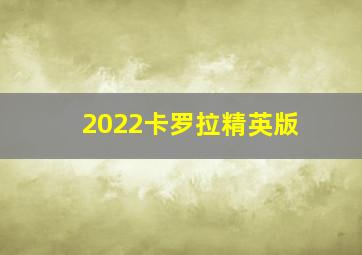 2022卡罗拉精英版